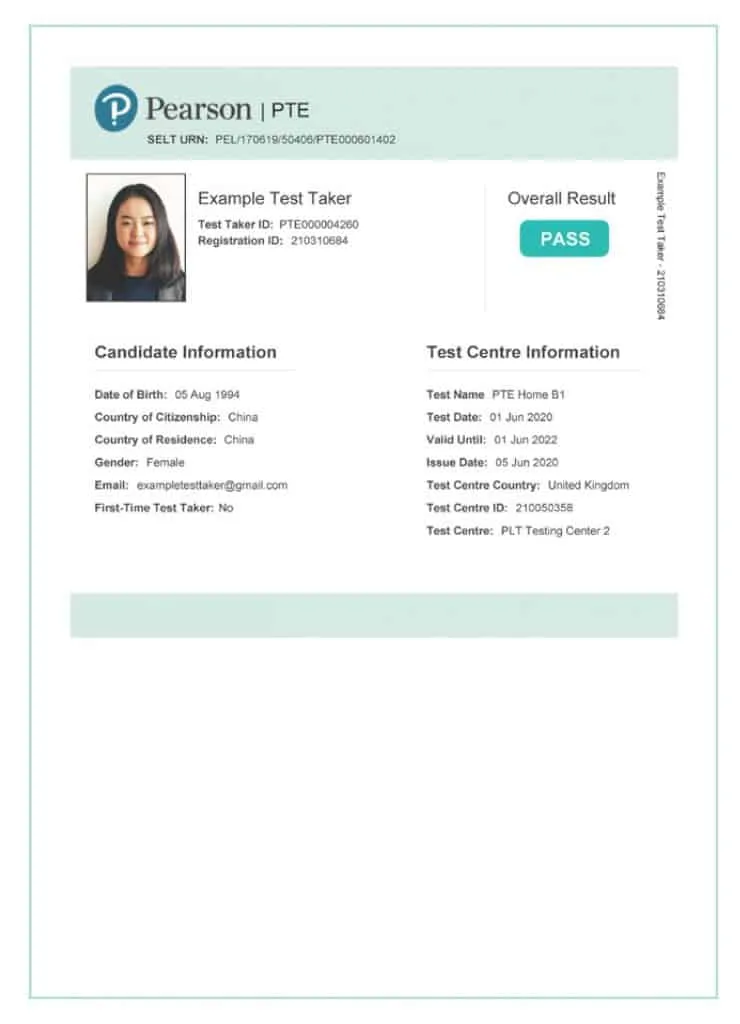 Pearson | PTE
SELT URN: PEL/170619/50406/PTE000601402

Example Test Taker
Test Taker ID: PTE000004260
Registration ID: 210310684

Overall Result
PASS

Example Test Taker - 210310684

Candidate Information

Date of Birth: 05 Aug 1994
Country of Citizenship: China
Country of Residence: China
Gender: Female
Email: exampletesttaker@gmail.com
First-Time Test Taker: No

Test Centre Information

Test Name PTE Home B1
Test Date: 01 Jun 2020
Valid Until: 01 Jun 2022
Issue Date: 05 Jun 2020
Test Centre Country: United Kingdom
Test Centre ID: 210050358
Test Centre: PLT Testing Center 2